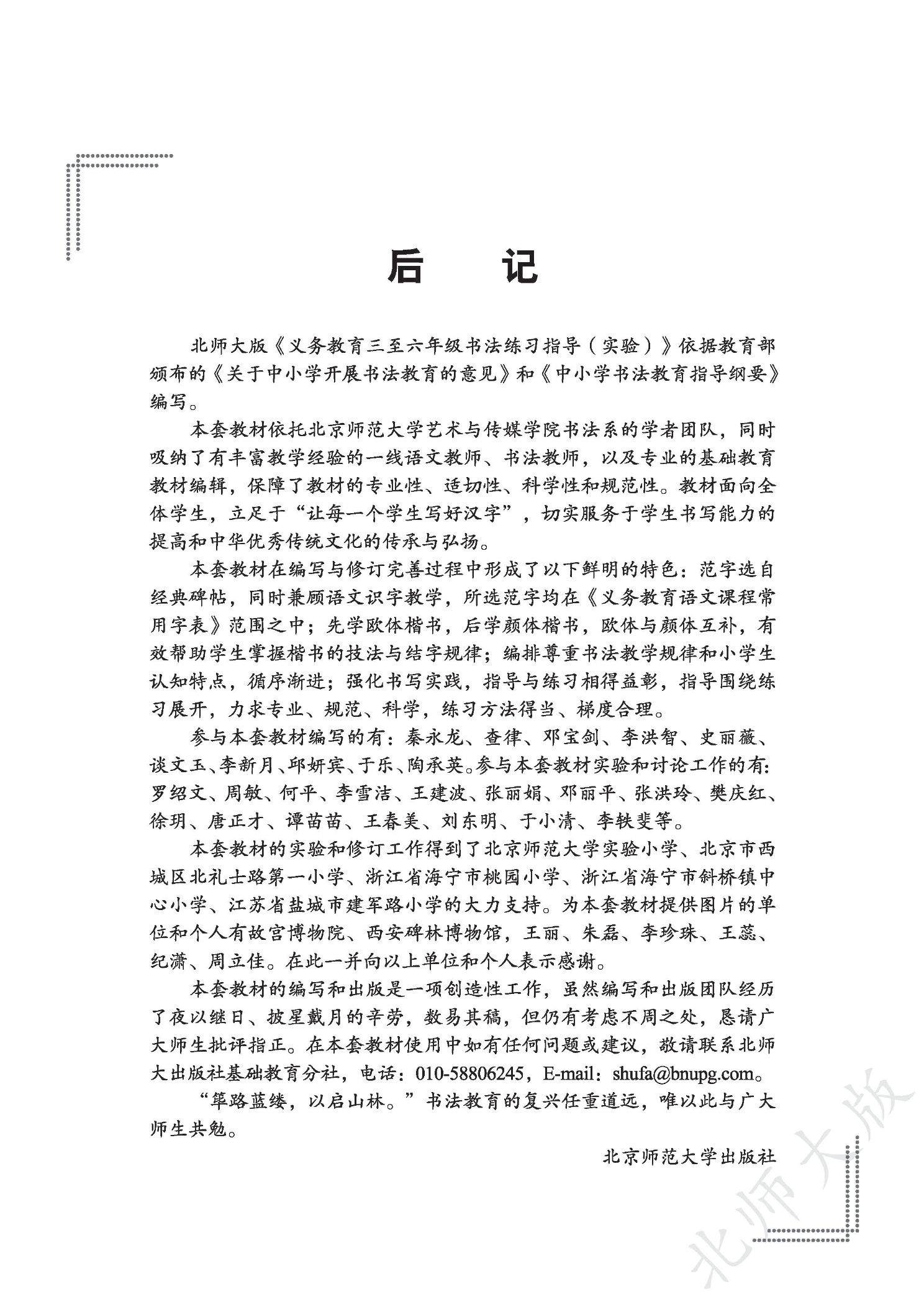 后 记

北师大版《义务教育三至六年级书法练习指导（实验）》依据教育部颁布的《关于中小学开展书法教育的意见》和《中小学书法教育指导纲要》编写。

本套教材依托北京师范大学艺术与传媒学院书法系的学者团队，同时吸纳了有丰富教学经验的一线语文教师、书法教师，以及专业的基础教育教材编辑，保障了教材的专业性、适切性、科学性和规范性。教材面向全体学生，立足于“让每一个学生写好汉字”，切实服务于学生书写能力的提高和中华优秀传统文化的传承与弘扬。

本套教材在编写与修订完善过程中形成了以下鲜明的特色：范字选自经典碑帖，同时兼顾语文识字教学，所选范字均在《义务教育语文课程常用字表》范围之中；先学欧体楷书，后学颜体楷书，欧体与颜体互补，有效帮助学生掌握楷书的技法与结字规律；编排尊重书法教学规律和小学生认知特点，循序渐进；强化书写实践，指导与练习相得益彰，指导围绕练习展开，力求专业、规范、科学，练习方法得当、梯度合理。

参与本套教材编写的有：秦永龙、查律、邓宝剑、李洪智、史丽薇、谈文玉、李新月、邱妍宾、于乐、陶承英。参与本套教材实验和讨论工作的有：罗绍文、周敏、何平、李雪洁、王建波、张丽娟、邓丽平、张洪玲、樊庆红、徐玥、唐正才、谭苗苗、王春美、刘东明、于小清、李轶斐等。

本套教材的实验和修订工作得到了北京师范大学实验小学、北京市西城区北礼士路第一小学、浙江省海宁市桃园小学、浙江省海宁市斜桥镇中心小学、江苏省盐城市建军路小学的大力支持。为本套教材提供图片的单位和个人有故宫博物院、西安碑林博物馆，王丽、朱磊、李珍珠、王蕊、纪潇、周立佳。在此一并向以上单位和个人表示感谢。

本套教材的编写和出版是一项创造性工作，虽然编写和出版团队经历了夜以继日、披星戴月的辛劳，数易其稿，但仍有考虑不周之处，恳请广大师生批评指正。在本套教材使用中如有任何问题或建议，敬请联系北师大出版社基础教育分社，电话：010-58806245，E-mail：shufa@bnupg.com。

“筚路蓝缕，以启山林。”书法教育的复兴任重道远，唯以此与广大师生共勉。

北京师范大学出版社

北师大版